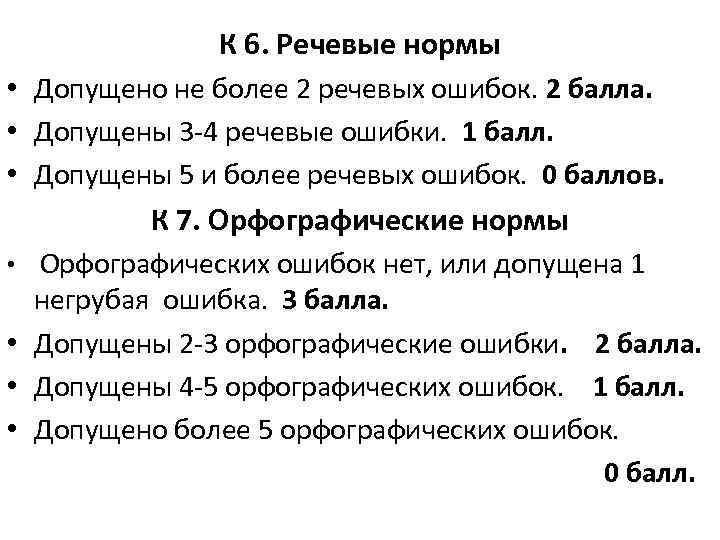 К 6. Речевые нормы

• Допущено не более 2 речевых ошибок. 2 балла.
• Допущены 3-4 речевые ошибки. 1 балл.
• Допущены 5 и более речевых ошибок. 0 баллов.

К 7. Орфографические нормы

• Орфографических ошибок нет, или допущена 1 негрубая ошибка. 3 балла.
• Допущены 2-3 орфографические ошибки. 2 балла.
• Допущены 4-5 орфографических ошибок. 1 балл.
• Допущено более 5 орфографических ошибок.

0 балл.